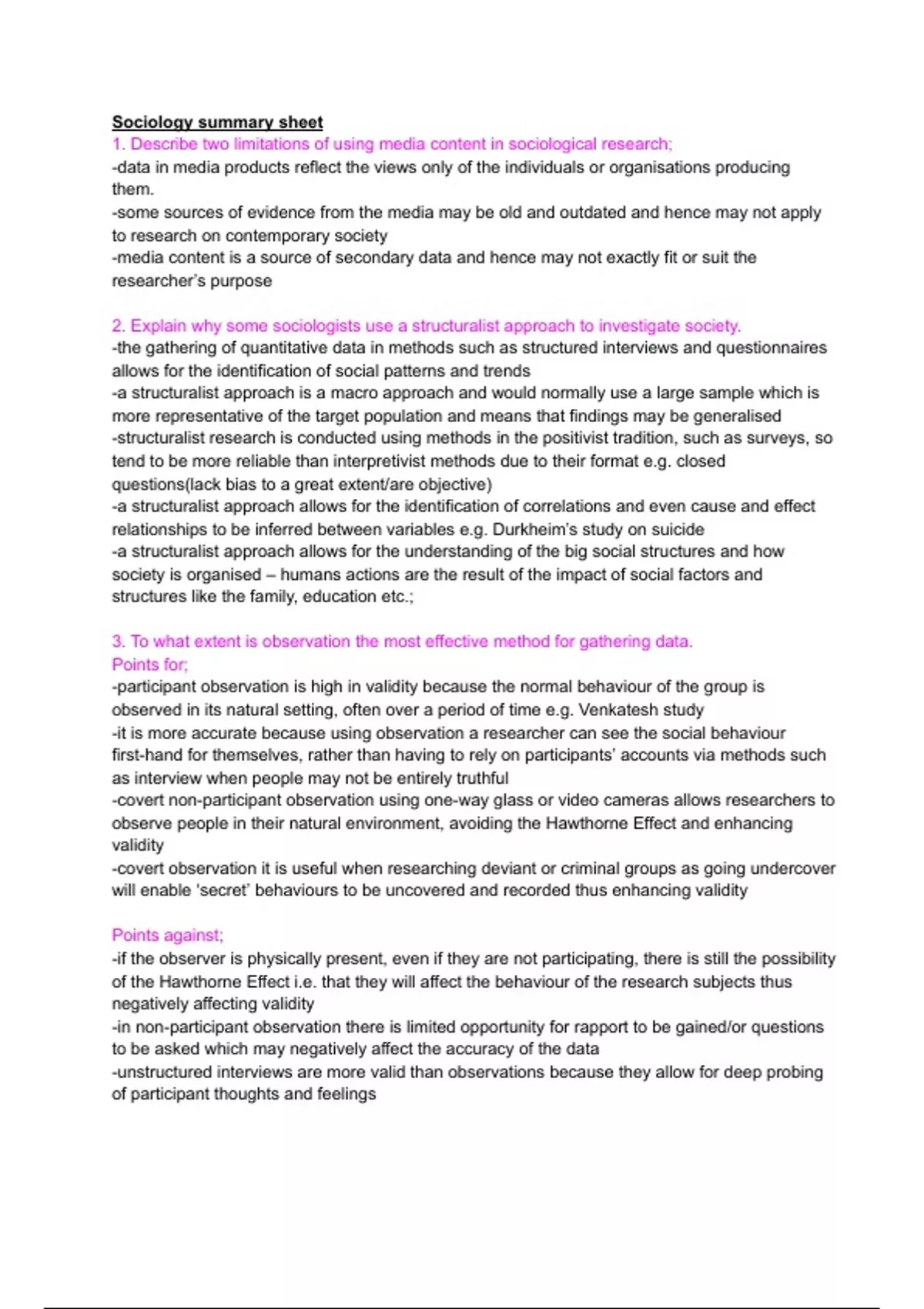 Sociology summary sheet
1. Describe two limitations of using media content in sociological research;
-data in media products reflect the views only of the individuals or organisations producing them.
-some sources of evidence from the media may be old and outdated and hence may not apply to research on contemporary society
-media content is a source of secondary data and hence may not exactly fit or suit the researcher's purpose

2. Explain why some sociologists use a structuralist approach to investigate society.
-the gathering of quantitative data in methods such as structured interviews and questionnaires allows for the identification of social patterns and trends
-a structuralist approach is a macro approach and would normally use a large sample which is more representative of the target population and means that findings may be generalised
-structuralist research is conducted using methods in the positivist tradition, such as surveys, so tend to be more reliable than interpretivist methods due to their format e.g. closed questions(lack bias to a great extent/are objective)
-a structuralist approach allows for the identification of correlations and even cause and effect relationships to be inferred between variables e.g. Durkheim's study on suicide
-a structuralist approach allows for the understanding of the big social structures and how society is organised – humans actions are the result of the impact of social factors and structures like the family, education etc.;

3. To what extent is observation the most effective method for gathering data.
Points for;
-participant observation is high in validity because the normal behaviour of the group is observed in its natural setting, often over a period of time e.g. Venkatesh study
-it is more accurate because using observation a researcher can see the social behaviour first-hand for themselves, rather than having to rely on participants' accounts via methods such as interview when people may not be entirely truthful
-covert non-participant observation using one-way glass or video cameras allows researchers to observe people in their natural environment, avoiding the Hawthorne Effect and enhancing validity
-covert observation it is useful when researching deviant or criminal groups as going undercover will enable 'secret' behaviours to be uncovered and recorded thus enhancing validity

Points against;
-if the observer is physically present, even if they are not participating, there is still the possibility of the Hawthorne Effect i.e. that they will affect the behaviour of the research subjects thus negatively affecting validity
-in non-participant observation there is limited opportunity for rapport to be gained/or questions to be asked which may negatively affect the accuracy of the data
-unstructured interviews are more valid than observations because they allow for deep probing of participant thoughts and feelings